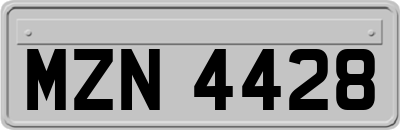 MZN 4428